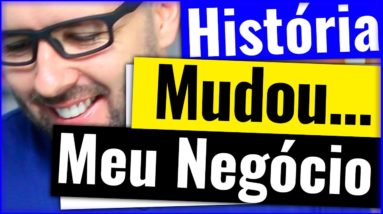 História
Mudou...
Meu Negócio